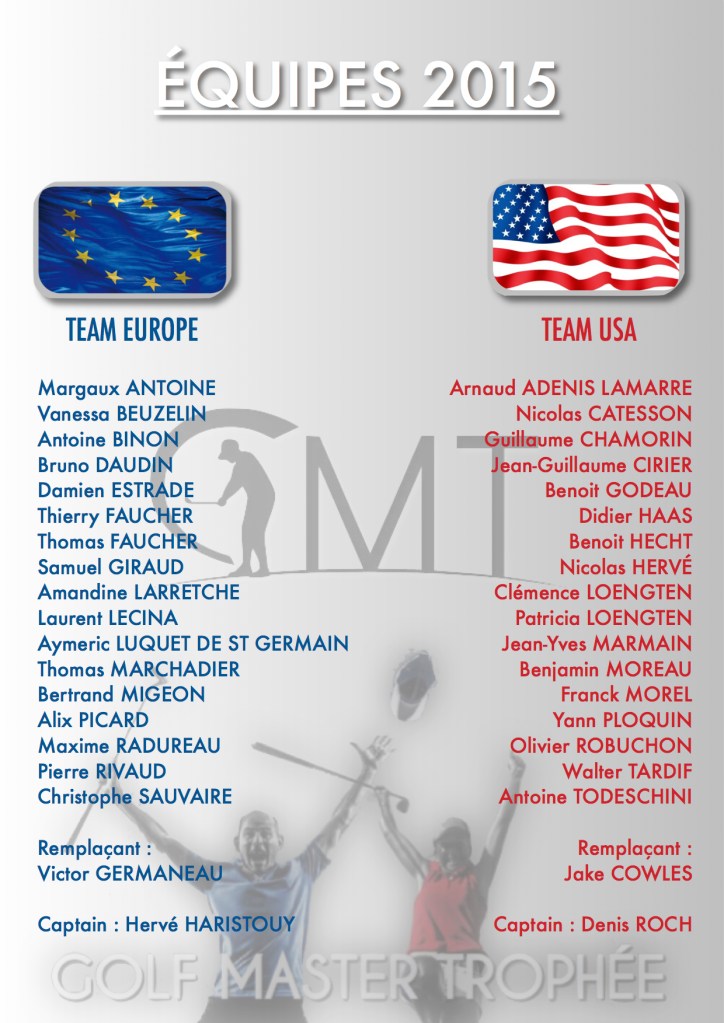 ÉQUIPES 2015

TEAM EUROPE

Margaux ANTOINE
Vanessa BEUZELIN
Antoine BINON
Bruno DAUDIN
Damien ESTRADE
Thierry FAUCHER
Thomas FAUCHER
Samuel GIRAUD
Amandine LARRETCHE
Laurent LECINA
Aymeric LUQUET DE ST GERMAIN
Thomas MARCHADIER
Bertrand MIGEON
Alix PICARD
Maxime RADUREAU
Pierre RIVAUD
Christophe SAUVAIRE

Remplaçant :
Victor GERMANEAU

Captain : Hervé HARISTOUY

TEAM USA

Arnaud ADENIS LAMARRE
Nicolas CATESSON
Guillaume CHAMORIN
Jean-Guillaume CIRIER
Benoit GODEAU
Didier HAAS
Benoit HECHT
Nicolas HERVÉ
Clémence LOENGTEN
Patricia LOENGTEN
Jean-Yves MARMAIN
Benjamin MOREAU
Franck MOREL
Yann PLOQUIN
Olivier ROBUCHON
Walter TARDIF
Antoine TODESCHINI

Remplaçant :
Jake COWLES

Captain : Denis ROCH

GOLF MASTER TROPHÉE

GMT